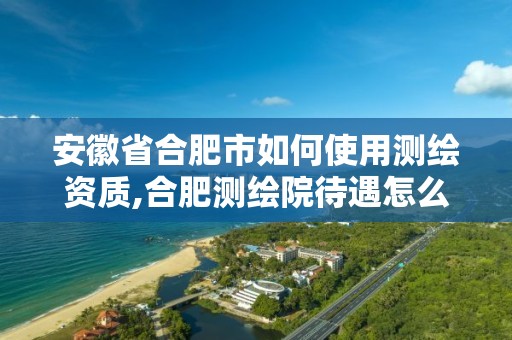 安徽省合肥市如何使用测绘资质,合肥测绘院待遇怎么